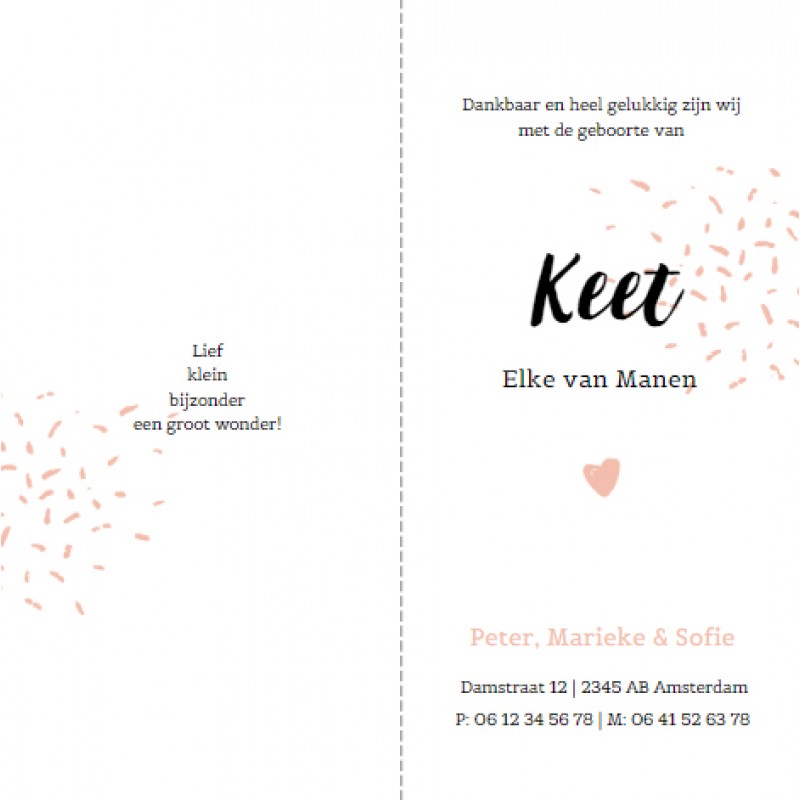 Lief
klein
bijzonder
een groot wonder!

Dankbaar en heel gelukkig zijn wij met de geboorte van

Keet

Elke van Manen

Peter, Marieke & Sofie

Damstraat 12 | 2345 AB Amsterdam
P: 06 12 34 56 78 | M: 06 41 52 63 78